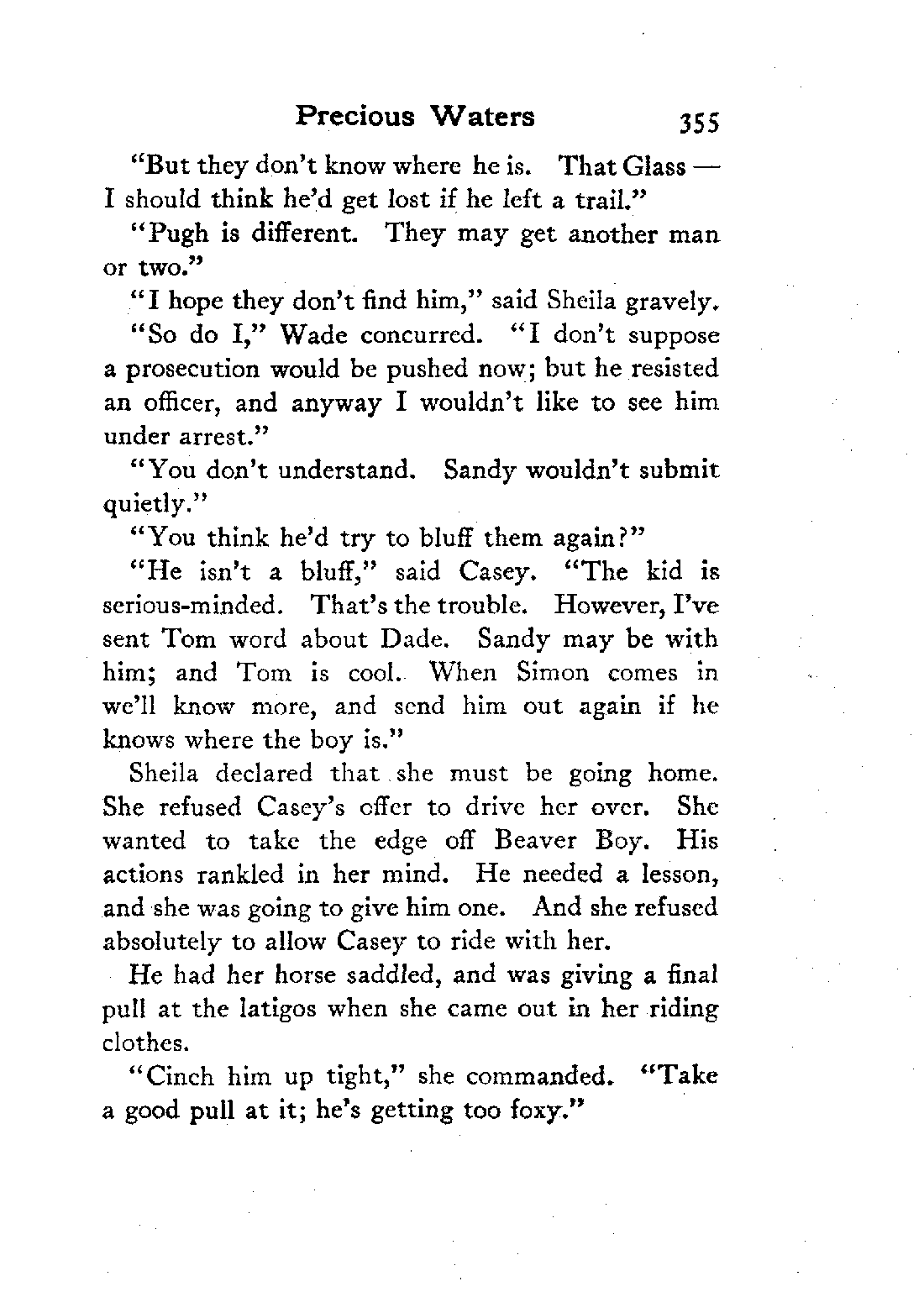 Precious Waters 355

"But they don't know where he is. That Glass — I should think he'd get lost if he left a trail."

"Pugh is different. They may get another man or two."

"I hope they don't find him," said Sheila gravely.

"So do I," Wade concurred. "I don't suppose a prosecution would be pushed now; but he resisted an officer, and anyway I wouldn't like to see him under arrest."

"You don't understand. Sandy wouldn't submit quietly."

"You think he'd try to bluff them again?"

"He isn't a bluff," said Casey. "The kid is serious-minded. That's the trouble. However, I've sent Tom word about Dade. Sandy may be with him; and Tom is cool. When Simon comes in we'll know more, and send him out again if he knows where the boy is."

Sheila declared that she must be going home. She refused Casey's offer to drive her over. She wanted to take the edge off Beaver Boy. His actions rankled in her mind. He needed a lesson, and she was going to give him one. And she refused absolutely to allow Casey to ride with her.

He had her horse saddled, and was giving a final pull at the latigos when she came out in her riding clothes.

"Cinch him up tight," she commanded. "Take a good pull at it; he's getting too foxy."